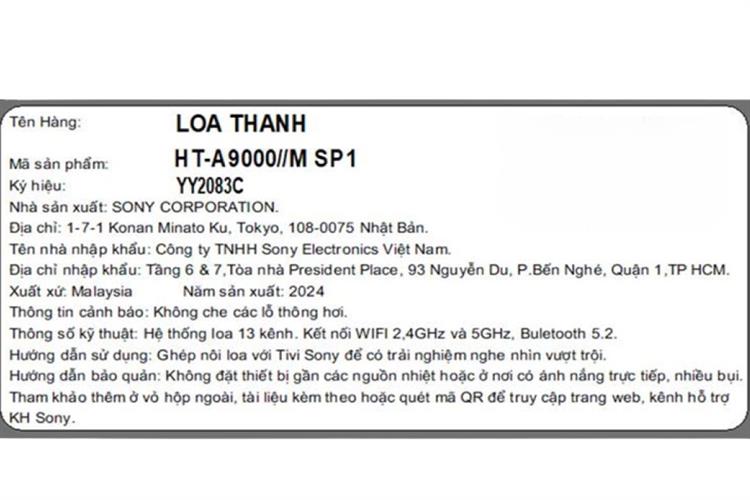 Tên Hàng: LOA THANH

Mã sản phẩm: HT-A9000//M SP1

Ký hiệu: YY2083C

Nhà sản xuất: SONY CORPORATION.

Địa chỉ: 1-7-1 Konan Minato Ku, Tokyo, 108-0075 Nhật Bản.

Tên nhà nhập khẩu: Công ty TNHH Sony Electronics Việt Nam.

Địa chỉ nhập khẩu: Tầng 6 & 7,Tòa nhà President Place, 93 Nguyễn Du, P.Bến Nghé, Quận 1,TP HCM.

Xuất xứ: Malaysia Năm sản xuất: 2024

Thông tin cảnh báo: Không che các lỗ thông hơi.

Thông số kỹ thuật: Hệ thống loa 13 kênh. Kết nối WIFI 2,4GHz và 5GHz, Buletooth 5.2.

Hướng dẫn sử dụng: Ghép nối loa với Tivi Sony để có trải nghiệm nghe nhìn vượt trội.

Hướng dẫn bảo quản: Không đặt thiết bị gần các nguồn nhiệt hoặc ở nơi có ánh nắng trực tiếp, nhiều bụi.

Tham khảo thêm ở vỏ hộp ngoài, tài liệu kèm theo hoặc quét mã QR để truy cập trang web, kênh hỗ trợ KH Sony.